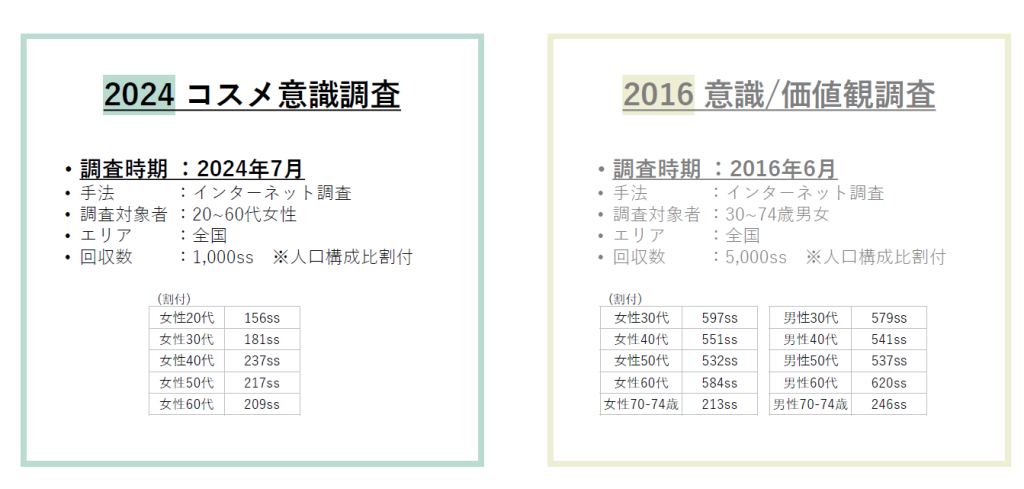 2024 コスメ意識調査

• 調査時期 ：2024年7月
• 手法 ：インターネット調査
• 調査対象者 ：20~60代女性
• エリア ：全国
• 回収数 ：1,000ss ※人口構成比割付

（割付）

| 女性20代 | 156ss |
|---|---|
| 女性30代 | 181ss |
| 女性40代 | 237ss |
| 女性50代 | 217ss |
| 女性60代 | 209ss |

2016 意識/価値観調査

• 調査時期 ：2016年6月
• 手法 ：インターネット調査
• 調査対象者 ：30~74歳男女
• エリア ：全国
• 回収数 ：5,000ss ※人口構成比割付

（割付）

| 女性30代 | 597ss |
|---|---|
| 女性40代 | 551ss |
| 女性50代 | 532ss |
| 女性60代 | 584ss |
| 女性70-74歳 | 213ss |

| 男性30代 | 579ss |
|---|---|
| 男性40代 | 541ss |
| 男性50代 | 537ss |
| 男性60代 | 620ss |
| 男性70-74歳 | 246ss |